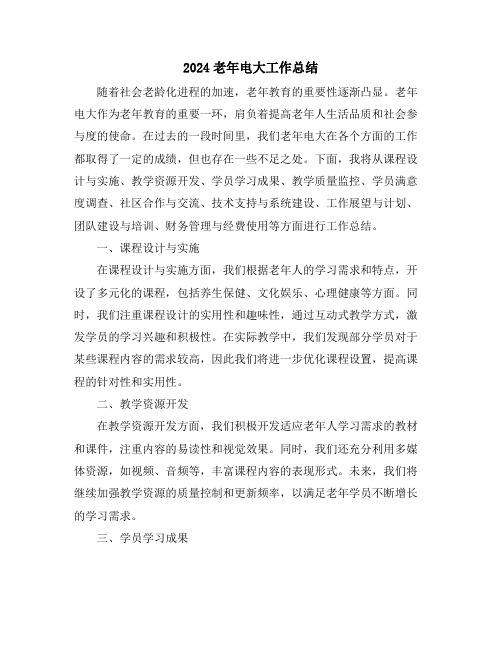 2024 老年电大工作总结

随着社会老龄化进程的加速，老年教育的重要性逐渐凸显。老年电大作为老年教育的重要一环，肩负着提高老年人生活品质和社会参与度的使命。在过去的一段时间里，我们老年电大在各个方面的工作都取得了一定的成绩，但也存在一些不足之处。下面，我将从课程设计与实施、教学资源开发、学员学习成果、教学质量监控、学员满意度调查、社区合作与交流、技术支持与系统建设、工作展望与计划、团队建设与培训、财务管理与经费使用等方面进行工作总结。

一、课程设计与实施

在课程设计与实施方面，我们根据老年人的学习需求和特点，开设了多元化的课程，包括养生保健、文化娱乐、心理健康等方面。同时，我们注重课程设计的实用性和趣味性，通过互动式教学方式，激发学员的学习兴趣和积极性。在实际教学中，我们发现部分学员对于某些课程内容的需求较高，因此我们将进一步优化课程设置，提高课程的针对性和实用性。

二、教学资源开发

在教学资源开发方面，我们积极开发适应老年人学习需求的教材和课件，注重内容的易读性和视觉效果。同时，我们还充分利用多媒体资源，如视频、音频等，丰富课程内容的表现形式。未来，我们将继续加强教学资源的质量控制和更新频率，以满足老年学员不断增长的学习需求。

三、学员学习成果